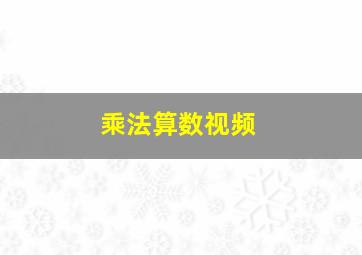 乘法算数视频